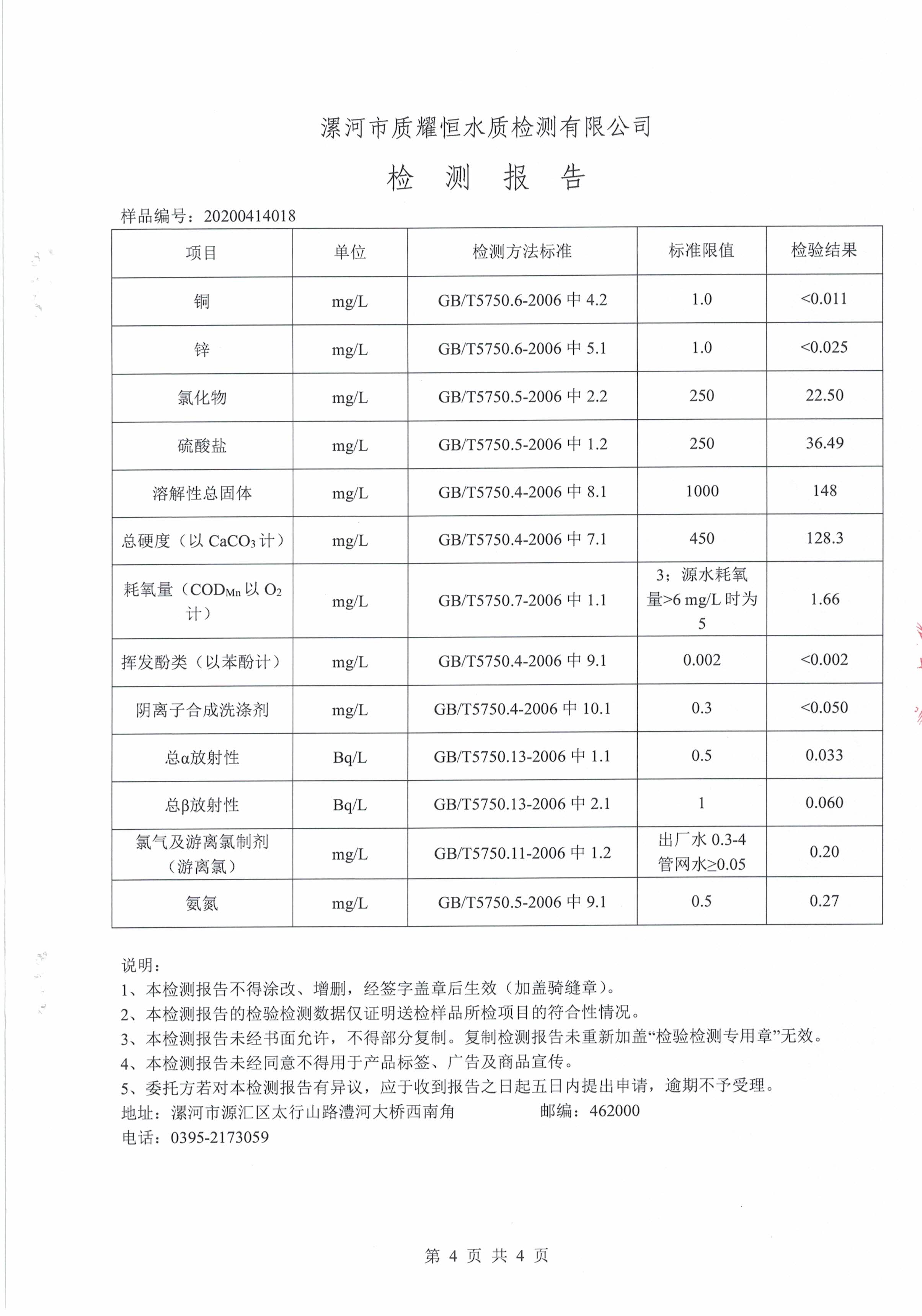 漯河市质耀恒水质检测有限公司

检 测 报 告

样品编号：20200414018

| 项目 | 单位 | 检测方法标准 | 标准限值 | 检验结果 |
|---|---|---|---|---|
| 铜 | mg/L | GB/T5750.6-2006 中 4.2 | 1.0 | <0.011 |
| 锌 | mg/L | GB/T5750.6-2006 中 5.1 | 1.0 | <0.025 |
| 氯化物 | mg/L | GB/T5750.5-2006 中 2.2 | 250 | 22.50 |
| 硫酸盐 | mg/L | GB/T5750.5-2006 中 1.2 | 250 | 36.49 |
| 溶解性总固体 | mg/L | GB/T5750.4-2006 中 8.1 | 1000 | 148 |
| 总硬度（以 $CaCO_3$ 计） | mg/L | GB/T5750.4-2006 中 7.1 | 450 | 128.3 |
| 耗氧量（$COD_{Mn}$ 以 $O_2$ 计） | mg/L | GB/T5750.7-2006 中 1.1 | 3；源水耗氧量>6 mg/L 时为 5 | 1.66 |
| 挥发酚类（以苯酚计） | mg/L | GB/T5750.4-2006 中 9.1 | 0.002 | <0.002 |
| 阴离子合成洗涤剂 | mg/L | GB/T5750.4-2006 中 10.1 | 0.3 | <0.050 |
| 总α放射性 | Bq/L | GB/T5750.13-2006 中 1.1 | 0.5 | 0.033 |
| 总β放射性 | Bq/L | GB/T5750.13-2006 中 2.1 | 1 | 0.060 |
| 氯气及游离氯制剂（游离氯） | mg/L | GB/T5750.11-2006 中 1.2 | 出厂水 0.3-4 管网水≥0.05 | 0.20 |
| 氨氮 | mg/L | GB/T5750.5-2006 中 9.1 | 0.5 | 0.27 |

说明：
1、本检测报告不得涂改、增删，经签字盖章后生效（加盖骑缝章）。
2、本检测报告的检验检测数据仅证明送检样品所检项目的符合性情况。
3、本检测报告未经书面允许，不得部分复制。复制检测报告未重新加盖“检验检测专用章”无效。
4、本检测报告未经同意不得用于产品标签、广告及商品宣传。
5、委托方若对本检测报告有异议，应于收到报告之日起五日内提出申请，逾期不予受理。
地址：漯河市源汇区太行山路澧河大桥西南角 邮编：462000
电话：0395-2173059

第 4 页 共 4 页